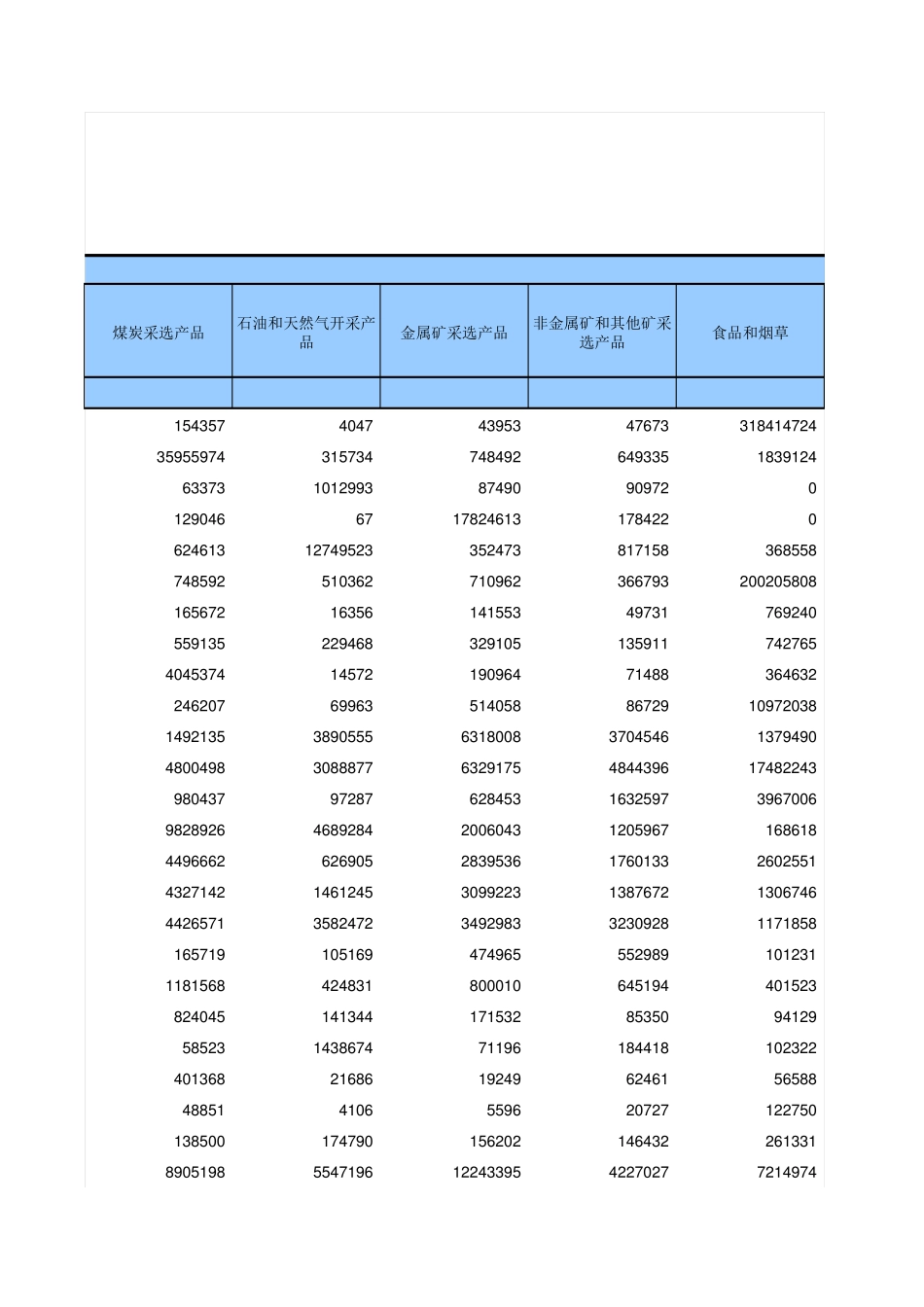 | 煤炭采选产品 | 石油和天然气开采产品 | 金属矿采选产品 | 非金属矿和其他矿采选产品 | 食品和烟草 |
|---|---|---|---|---|
| | | | | |
| 154357 | 4047 | 43953 | 47673 | 318414724 |
| 35955974 | 315734 | 748492 | 649335 | 1839124 |
| 63373 | 1012993 | 87490 | 90972 | 0 |
| 129046 | 67 | 17824613 | 178422 | 0 |
| 624613 | 12749523 | 352473 | 817158 | 368558 |
| 748592 | 510362 | 710962 | 366793 | 200205808 |
| 165672 | 16356 | 141553 | 49731 | 769240 |
| 559135 | 229468 | 329105 | 135911 | 742765 |
| 4045374 | 14572 | 190964 | 71488 | 364632 |
| 246207 | 69963 | 514058 | 86729 | 10972038 |
| 1492135 | 3890555 | 6318008 | 3704546 | 1379490 |
| 4800498 | 3088877 | 6329175 | 4844396 | 17482243 |
| 980437 | 97287 | 628453 | 1632597 | 3967006 |
| 9828926 | 4689284 | 2006043 | 1205967 | 168618 |
| 4496662 | 626905 | 2839536 | 1760133 | 2602551 |
| 4327142 | 1461245 | 3099223 | 1387672 | 1306746 |
| 4426571 | 3582472 | 3492983 | 3230928 | 1171858 |
| 165719 | 105169 | 474965 | 552989 | 101231 |
| 1181568 | 424831 | 800010 | 645194 | 401523 |
| 824045 | 141344 | 171532 | 85350 | 94129 |
| 58523 | 1438674 | 71196 | 184418 | 102322 |
| 401368 | 21686 | 19249 | 62461 | 56588 |
| 48851 | 4106 | 5596 | 20727 | 122750 |
| 138500 | 174790 | 156202 | 146432 | 261331 |
| 8905198 | 5547196 | 12243395 | 4227027 | 7214974 |